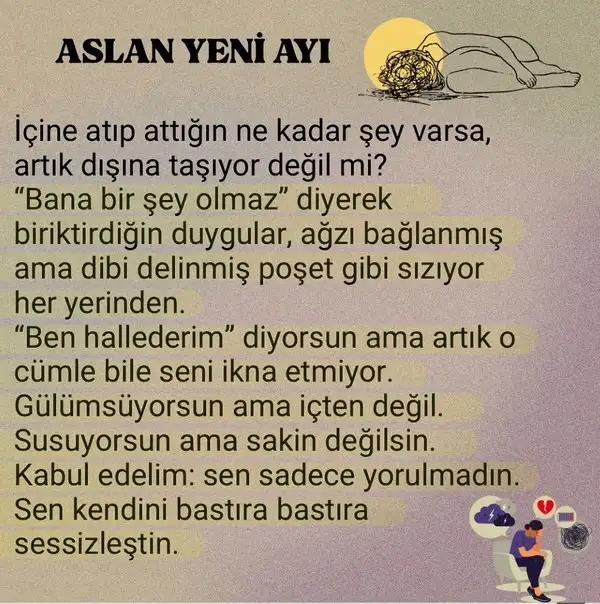 ASLAN YENİ AYI

İçine atıp attığın ne kadar şey varsa, artık dışına taşıyor değil mi?
"Bana bir şey olmaz" diyerek biriktirdiğin duygular, ağzı bağlanmış ama dibi delinmiş poşet gibi sızıyor her yerinden.
"Ben hallederim" diyorsun ama artık o cümle bile seni ikna etmiyor.
Gülümsüyorsun ama içten değil.
Susuyorsun ama sakin değilsin.
Kabul edelim: sen sadece yorulmadın.
Sen kendini bastıra bastıra sessizleştin.